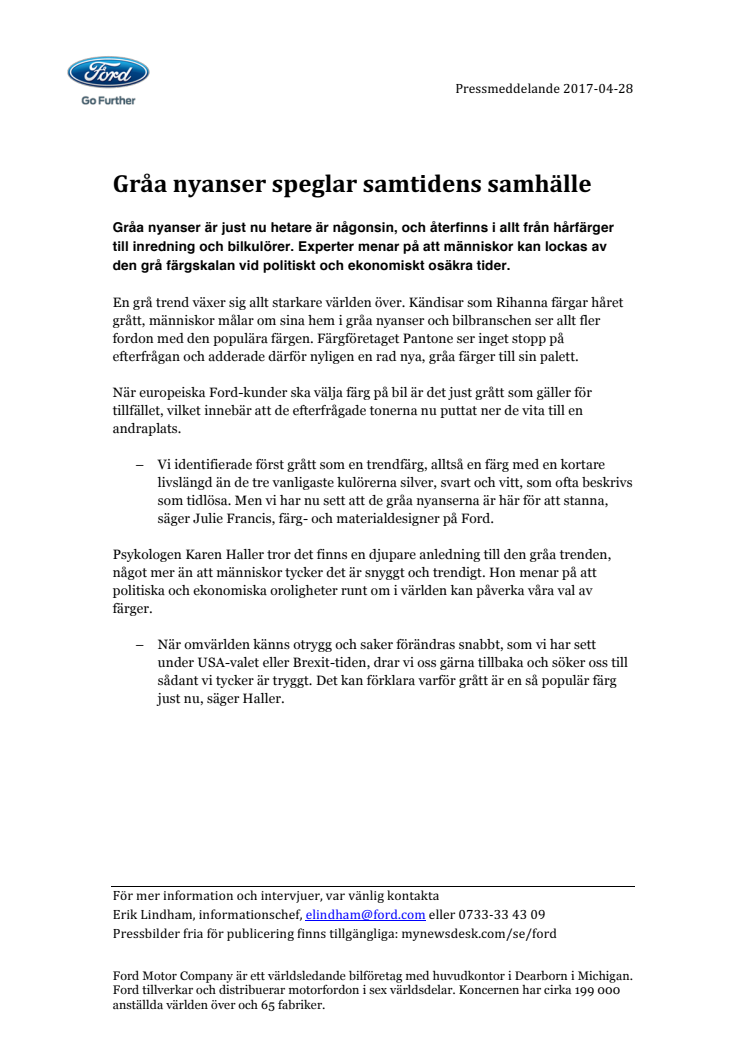 Ford
Go Further

Pressmeddelande 2017-04-28

Gråa nyanser speglar samtidens samhälle

Gråa nyanser är just nu hetare är någonsin, och återfinns i allt från hårfärger till inredning och bilkulörer. Experter menar på att människor kan lockas av den grå färgskalan vid politiskt och ekonomiskt osäkra tider.

En grå trend växer sig allt starkare världen över. Kändisar som Rihanna färgar håret grått, människor målar om sina hem i gråa nyanser och bilbranschen ser allt fler fordon med den populära färgen. Färgföretaget Pantone ser inget stopp på efterfrågan och adderade därför nyligen en rad nya, gråa färger till sin palett.

När europeiska Ford-kunder ska välja färg på bil är det just grått som gäller för tillfället, vilket innebär att de efterfrågade tonerna nu puttat ner de vita till en andraplats.

– Vi identifierade först grått som en trendfärg, alltså en färg med en kortare livslängd än de tre vanligaste kulörerna silver, svart och vitt, som ofta beskrivs som tidlösa. Men vi har nu sett att de gråa nyanserna är här för att stanna, säger Julie Francis, färg- och materialdesigner på Ford.

Psykologen Karen Haller tror det finns en djupare anledning till den gråa trenden, något mer än att människor tycker det är snyggt och trendigt. Hon menar på att politiska och ekonomiska oroligheter runt om i världen kan påverka våra val av färger.

– När omvärlden känns otrygg och saker förändras snabbt, som vi har sett under USA-valet eller Brexit-tiden, drar vi oss gärna tillbaka och söker oss till sådant vi tycker är tryggt. Det kan förklara varför grått är en så populär färg just nu, säger Haller.

För mer information och intervjuer, var vänlig kontakta
Erik Lindham, informationschef, elindham@ford.com eller 0733-33 43 09
Pressbilder fria för publicering finns tillgängliga: mynewsdesk.com/se/ford

Ford Motor Company är ett världsledande bilföretag med huvudkontor i Dearborn i Michigan. Ford tillverkar och distribuerar motorfordon i sex världsdelar. Koncernen har cirka 199 000 anställda världen över och 65 fabriker.